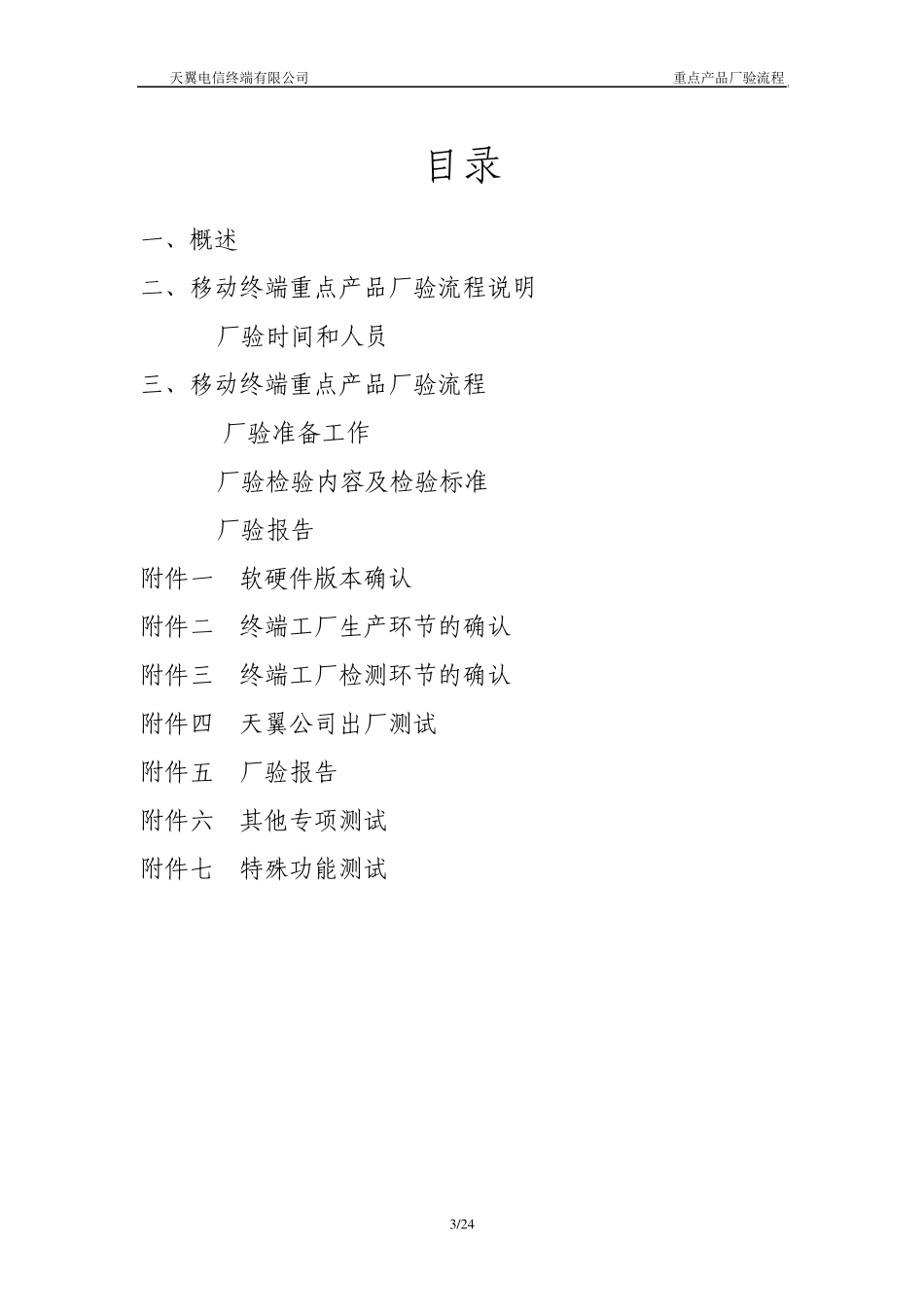 天翼电信终端有限公司　　重点产品厂验流程

目录

一、概述

二、移动终端重点产品厂验流程说明

厂验时间和人员

三、移动终端重点产品厂验流程

厂验准备工作

厂验检验内容及检验标准

厂验报告

附件一　软硬件版本确认

附件二　终端工厂生产环节的确认

附件三　终端工厂检测环节的确认

附件四　天翼公司出厂测试

附件五　厂验报告

附件六　其他专项测试

附件七　特殊功能测试

3/24